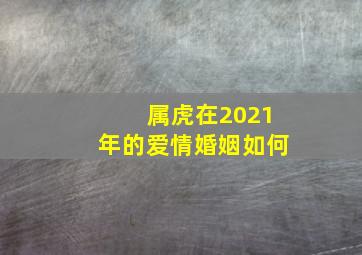 属虎在2021年的爱情婚姻如何